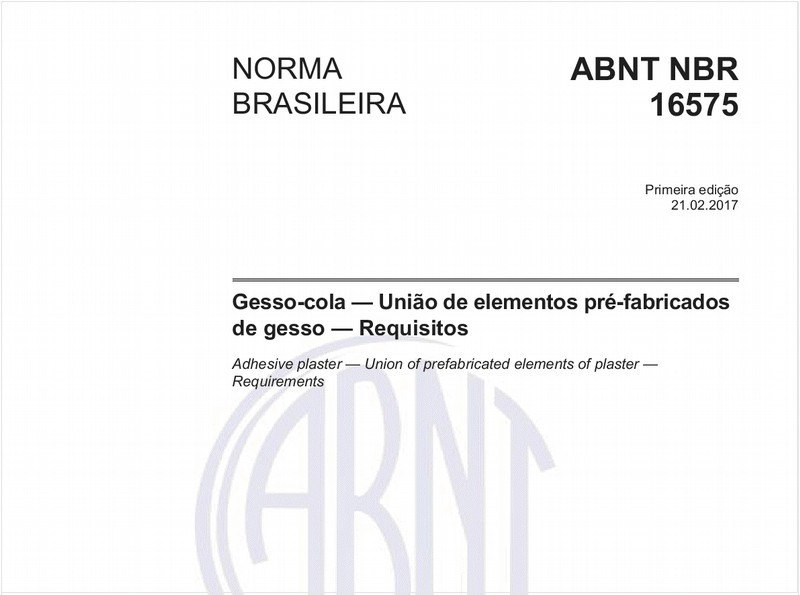 NORMA BRASILEIRA

ABNT NBR 16575

Primeira edição
21.02.2017

Gesso-cola — União de elementos pré-fabricados de gesso — Requisitos

Adhesive plaster — Union of prefabricated elements of plaster — Requirements

ABNT